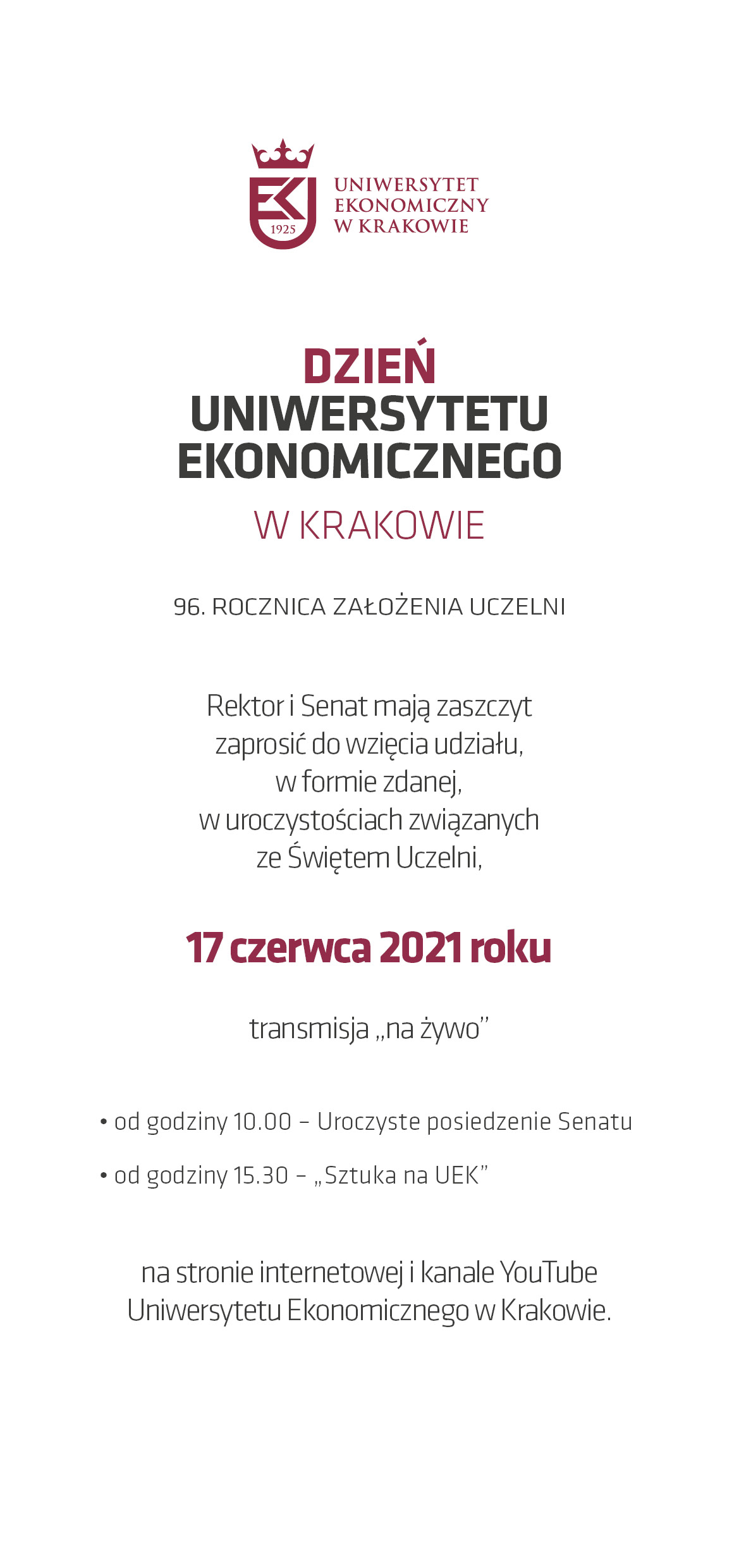 1925

UNIWERSYTET EKONOMICZNY W KRAKOWIE

DZIEŃ UNIWERSYTETU EKONOMICZNEGO

W KRAKOWIE

96. ROCZNICA ZAŁOŻENIA UCZELNI

Rektor i Senat mają zaszczyt zaprosić do wzięcia udziału, w formie zdanej, w uroczystościach związanych ze Świętem Uczelni,

17 czerwca 2021 roku

transmisja „na żywo”

• od godziny 10.00 – Uroczyste posiedzenie Senatu

• od godziny 15.30 – „Sztuka na UEK”

na stronie internetowej i kanale YouTube Uniwersytetu Ekonomicznego w Krakowie.